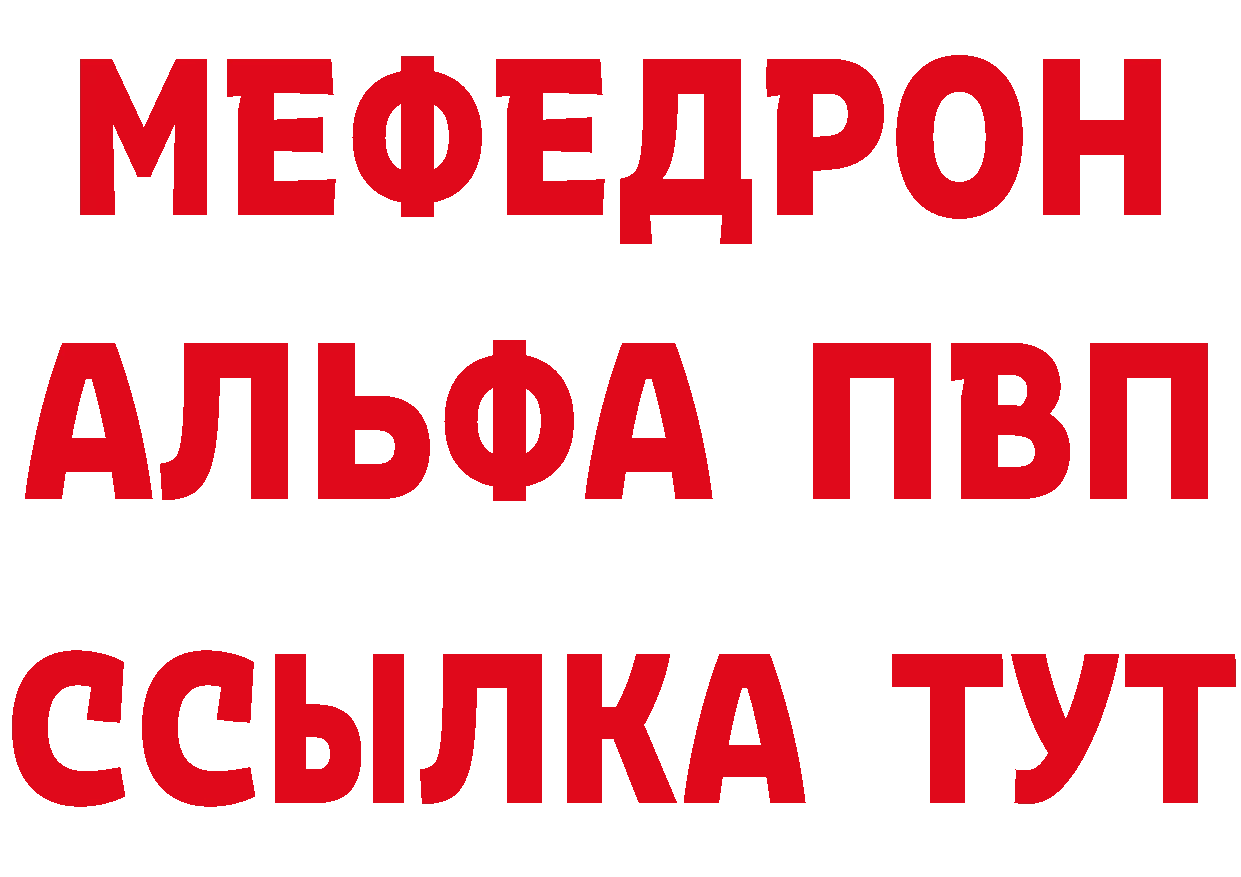 МЕФЕДРОН
АЛЬФА ПВП
ССЫЛКА ТУТ